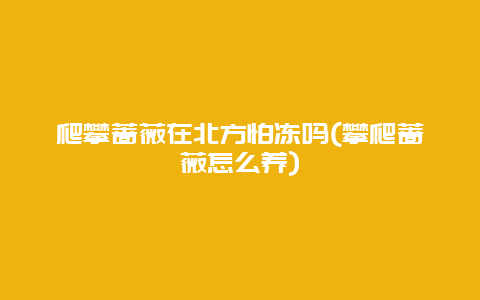 爬攀蔷薇在北方怕冻吗(攀爬蔷薇怎么养)